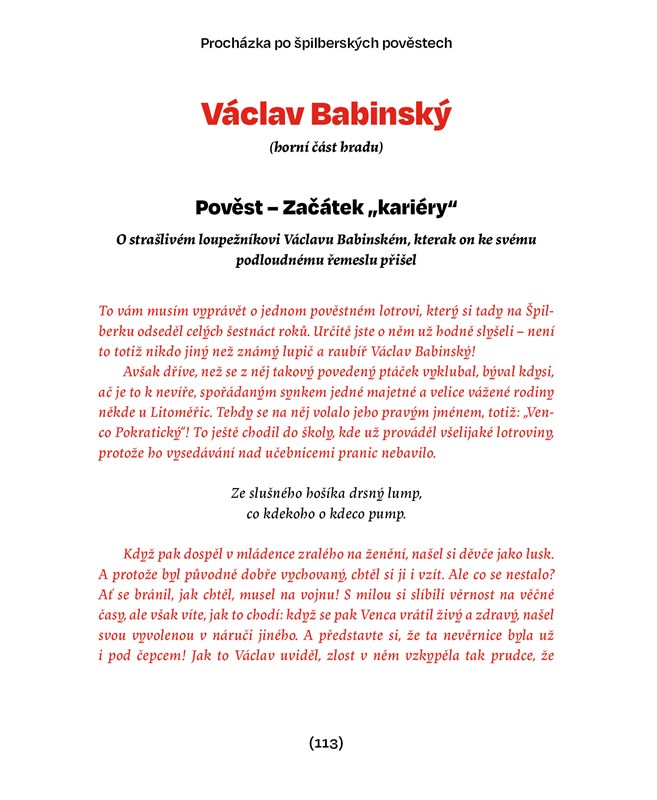 Procházka po špilberských pověstech

Václav Babinský

(horní část hradu)

Pověst – Začátek „kariéry“

O strašlivém loupežníkovi Václavu Babinském, kterak on ke svému podloudnému řemeslu přišel

To vám musím vyprávět o jednom pověstném lotrovi, který si tady na Špilberku odseděl celých šestnáct roků. Určitě jste o něm už hodně slyšeli – není to totiž nikdo jiný než známý lupič a raubíř Václav Babinský!

Avšak dříve, než se z něj takový povedený ptáček vyklubal, býval kdysi, ač je to k nevíře, spořádaným synkem jedné majetné a velice vážené rodiny někde u Litoměřic. Tehdy se na něj volalo jeho pravým jménem, totiž: „Venco Pokratický“! To ještě chodil do školy, kde už prováděl všelijaké lotroviny, protože ho vysedávání nad učebnicemi pranic nebavilo.

Ze slušného hošíka drsný lump,
co kdekoho o kdeco pump.

Když pak dospěl v mládence zralého na ženění, našel si děvče jako lusk. A protože byl původně dobře vychovaný, chtěl si ji i vzít. Ale co se nestalo? Ať se bránil, jak chtěl, musel na vojnu! S milou si slíbili věrnost na věčné časy, ale však víte, jak to chodí: když se pak Venca vrátil živý a zdravý, našel svou vyvolenou v náručí jiného. A představte si, že ta nevěrnice byla už i pod čepcem! Jak to Václav uviděl, zlost v něm vzkypěla tak prudce, že

(113)